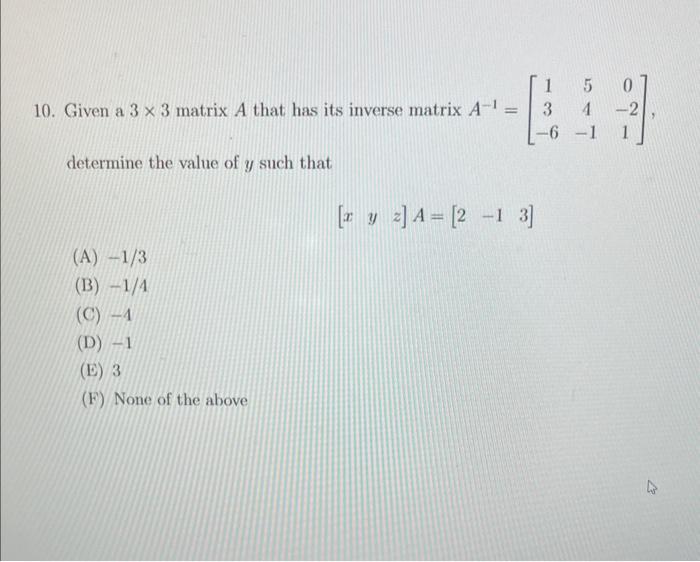 10. Given a $3 \times 3$ matrix $A$ that has its inverse matrix $A^{-1} = \begin{bmatrix} 1 & 5 & 0 \\ 3 & 4 & -2 \\ -6 & -1 & 1 \end{bmatrix}$, determine the value of $y$ such that

$\begin{bmatrix} x & y & z \end{bmatrix} A = \begin{bmatrix} 2 & -1 & 3 \end{bmatrix}$

(A) $-1/3$
(B) $-1/4$
(C) $-4$
(D) $-1$
(E) $3$
(F) None of the above